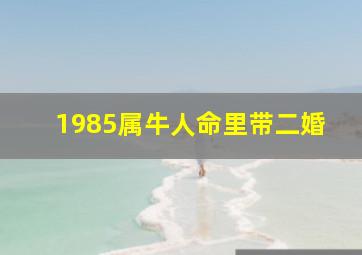 1985属牛人命里带二婚